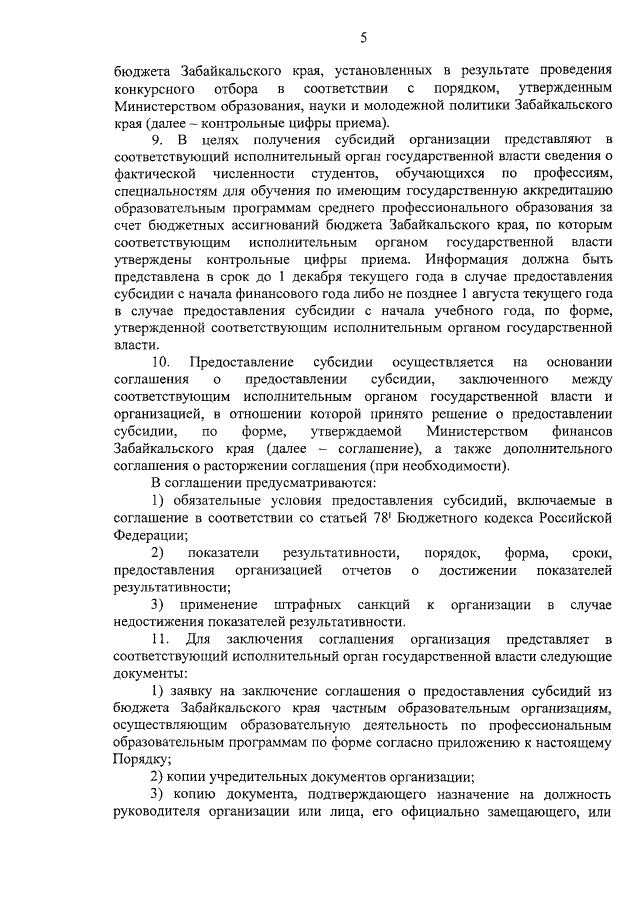 5

бюджета Забайкальского края, установленных в результате проведения конкурсного отбора в соответствии с порядком, утвержденным Министерством образования, науки и молодежной политики Забайкальского края (далее – контрольные цифры приема).

9. В целях получения субсидий организации представляют в соответствующий исполнительный орган государственной власти сведения о фактической численности студентов, обучающихся по профессиям, специальностям для обучения по имеющим государственную аккредитацию образовательным программам среднего профессионального образования за счет бюджетных ассигнований бюджета Забайкальского края, по которым соответствующим исполнительным органом государственной власти утверждены контрольные цифры приема. Информация должна быть представлена в срок до 1 декабря текущего года в случае предоставления субсидии с начала финансового года либо не позднее 1 августа текущего года в случае предоставления субсидии с начала учебного года, по форме, утвержденной соответствующим исполнительным органом государственной власти.

10. Предоставление субсидии осуществляется на основании соглашения о предоставлении субсидии, заключенного между соответствующим исполнительным органом государственной власти и организацией, в отношении которой принято решение о предоставлении субсидии, по форме, утверждаемой Министерством финансов Забайкальского края (далее – соглашение), а также дополнительного соглашения о расторжении соглашения (при необходимости).

В соглашении предусматриваются:

1) обязательные условия предоставления субсидий, включаемые в соглашение в соответствии со статьей $78^1$ Бюджетного кодекса Российской Федерации;

2) показатели результативности, порядок, форма, сроки, предоставления организацией отчетов о достижении показателей результативности;

3) применение штрафных санкций к организации в случае недостижения показателей результативности.

11. Для заключения соглашения организация представляет в соответствующий исполнительный орган государственной власти следующие документы:

1) заявку на заключение соглашения о предоставления субсидий из бюджета Забайкальского края частным образовательным организациям, осуществляющим образовательную деятельность по профессиональным образовательным программам по форме согласно приложению к настоящему Порядку;

2) копии учредительных документов организации;

3) копию документа, подтверждающего назначение на должность руководителя организации или лица, его официально замещающего, или